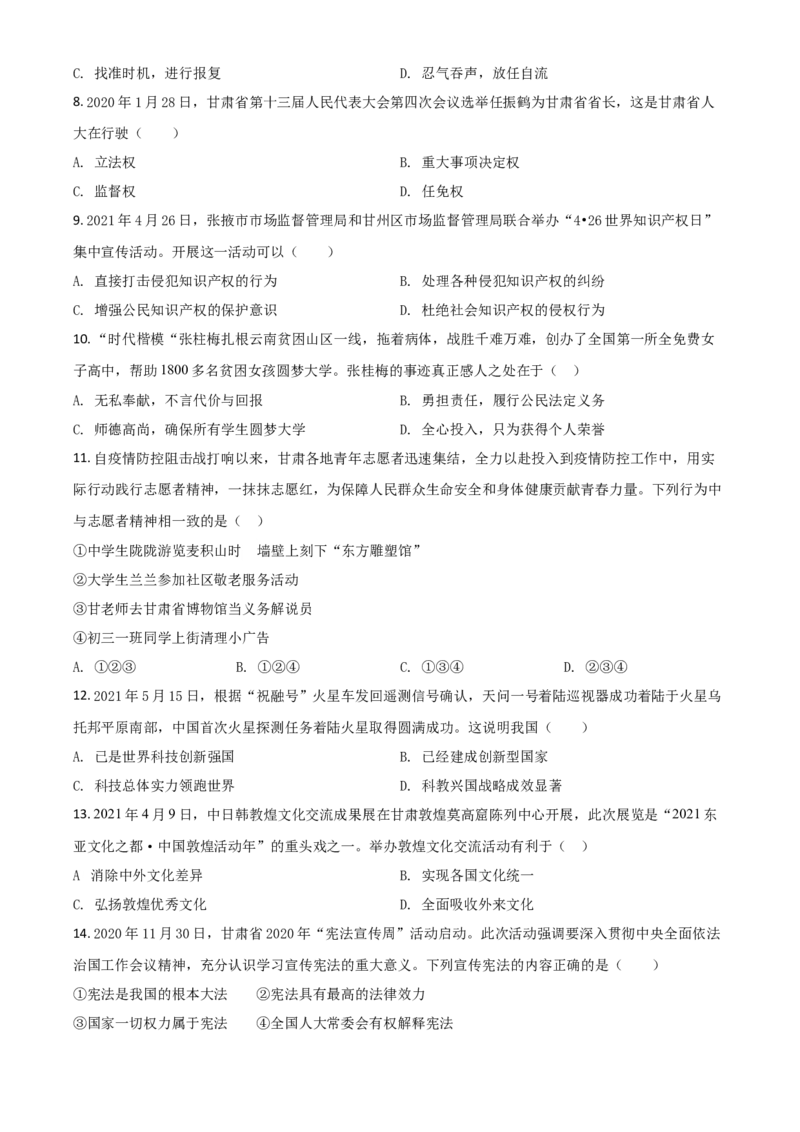 C. 找准时机，进行报复　　　　　　　　　　D. 忍气吞声，放任自流

8. 2020 年 1 月 28 日，甘肃省第十三届人民代表大会第四次会议选举任振鹤为甘肃省省长，这是甘肃省人大在行驶（　　）

A. 立法权　　　　　　　　　　　　　　　B. 重大事项决定权

C. 监督权　　　　　　　　　　　　　　　D. 任免权

9. 2021 年 4 月 26 日，张掖市市场监督管理局和甘州区市场监督管理局联合举办“4•26 世界知识产权日”集中宣传活动。开展这一活动可以（　　）

A. 直接打击侵犯知识产权的行为　　　　　B. 处理各种侵犯知识产权的纠纷

C. 增强公民知识产权的保护意识　　　　　D. 杜绝社会知识产权的侵权行为

10. “时代楷模“张桂梅扎根云南贫困山区一线，拖着病体，战胜千难万难，创办了全国第一所全免费女子高中，帮助 1800 多名贫困女孩圆梦大学。张桂梅的事迹真正感人之处在于（　）

A. 无私奉献，不言代价与回报　　　　　　B. 勇担责任，履行公民法定义务

C. 师德高尚，确保所有学生圆梦大学　　　D. 全心投入，只为获得个人荣誉

11. 自疫情防控阻击战打响以来，甘肃各地青年志愿者迅速集结，全力以赴投入到疫情防控工作中，用实际行动践行志愿者精神，一抹抹志愿红，为保障人民群众生命安全和身体健康贡献青春力量。下列行为中与志愿者精神相一致的是（　　）

①中学生陇陇游览麦积山时　墙壁上刻下“东方雕塑馆”

②大学生兰兰参加社区敬老服务活动

③甘老师去甘肃省博物馆当义务解说员

④初三一班同学上街清理小广告

A. ①②③　　　　B. ①②④　　　　C. ①③④　　　　D. ②③④

12. 2021 年 5 月 15 日，根据“祝融号”火星车发回遥测信号确认，天问一号着陆巡视器成功着陆于火星乌托邦平原南部，中国首次火星探测任务着陆火星取得圆满成功。这说明我国（　　）

A. 已是世界科技创新强国　　　　　　　　B. 已经建成创新型国家

C. 科技总体实力领跑世界　　　　　　　　D. 科教兴国战略成效显著

13. 2021 年 4 月 9 日，中日韩敦煌文化交流成果展在甘肃敦煌莫高窟陈列中心开展，此次展览是“2021 东亚文化之都•中国敦煌活动年”的重头戏之一。举办敦煌文化交流活动有利于（　）

A　消除中外文化差异　　　　　　　　　　B. 实现各国文化统一

C. 弘扬敦煌优秀文化　　　　　　　　　　D. 全面吸收外来文化

14. 2020 年 11 月 30 日，甘肃省 2020 年“宪法宣传周”活动启动。此次活动强调要深入贯彻中央全面依法治国工作会议精神，充分认识学习宣传宪法的重大意义。下列宣传宪法的内容正确的是（　　）

①宪法是我国的根本大法　　②宪法具有最高的法律效力

③国家一切权力属于宪法　　④全国人大常委会有权解释宪法